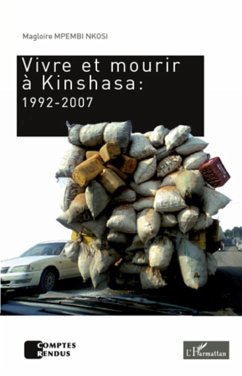 Magloire MPEMBI NKOSI

Vivre et mourir à Kinshasa: 1992-2007

COMPTES RENDUS

L'Harmattan